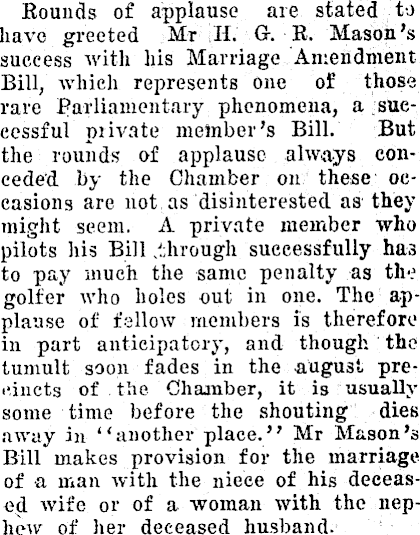 Rounds of applause are stated to have greeted Mr H. G. R. Mason's success with his Marriage Amendment Bill, which represents one of those rare Parliamentary phenomena, a successful private member's Bill. But the rounds of applause always conceded by the Chamber on these occasions are not as disinterested as they might seem. A private member who pilots his Bill through successfully has to pay much the same penalty as the golfer who holes out in one. The applause of fellow members is therefore in part anticipatory, and though the tumult soon fades in the august precincts of the Chamber, it is usually some time before the shouting dies away in "another place." Mr Mason's Bill makes provision for the marriage of a man with the niece of his deceased wife or of a woman with the nephew of her deceased husband.